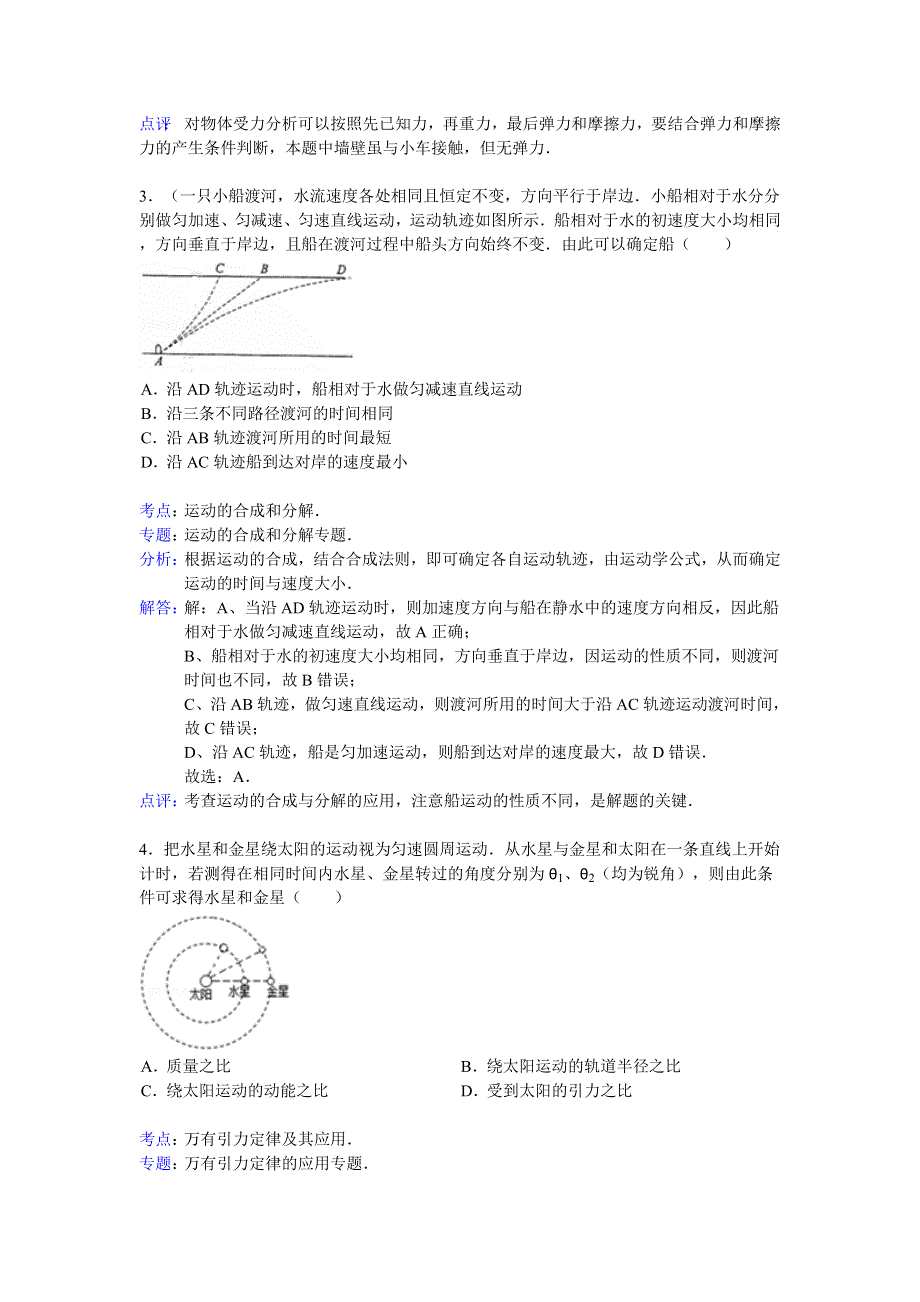 点评 对物体受力分析可以按照先已知力，再重力，最后弹力和摩擦力，要结合弹力和摩擦力的产生条件判断，本题中墙壁虽与小车接触，但无弹力．

3．（一只小船渡河，水流速度各处相同且恒定不变，方向平行于岸边．小船相对于水分分别做匀加速、匀减速、匀速直线运动，运动轨迹如图所示．船相对于水的初速度大小均相同，方向垂直于岸边，且船在渡河过程中船头方向始终不变．由此可以确定船（　　）

C B D
A

A．沿 AD 轨迹运动时，船相对于水做匀减速直线运动
B．沿三条不同路径渡河的时间相同
C．沿 AB 轨迹渡河所用的时间最短
D．沿 AC 轨迹船到达对岸的速度最小

考点：运动的合成和分解．
专题：运动的合成和分解专题．
分析：根据运动的合成，结合合成法则，即可确定各自运动轨迹，由运动学公式，从而确定运动的时间与速度大小．
解答：解：A、当沿 AD 轨迹运动时，则加速度方向与船在静水中的速度方向相反，因此船相对于水做匀减速直线运动，故 A 正确；
B、船相对于水的初速度大小均相同，方向垂直于岸边，因运动的性质不同，则渡河时间也不同，故 B 错误；
C、沿 AB 轨迹，做匀速直线运动，则渡河所用的时间大于沿 AC 轨迹运动渡河时间，故 C 错误；
D、沿 AC 轨迹，船是匀加速运动，则船到达对岸的速度最大，故 D 错误．
故选：A．
点评：考查运动的合成与分解的应用，注意船运动的性质不同，是解题的关键．

4．把水星和金星绕太阳的运动视为匀速圆周运动．从水星与金星和太阳在一条直线上开始计时，若测得在相同时间内水星、金星转过的角度分别为 $\theta_1$、$\theta_2$（均为锐角），则由此条件可求得水星和金星（　　）

太阳 水星 金星

A．质量之比
B．绕太阳运动的轨道半径之比
C．绕太阳运动的动能之比
D．受到太阳的引力之比

考点：万有引力定律及其应用．
专题：万有引力定律的应用专题．